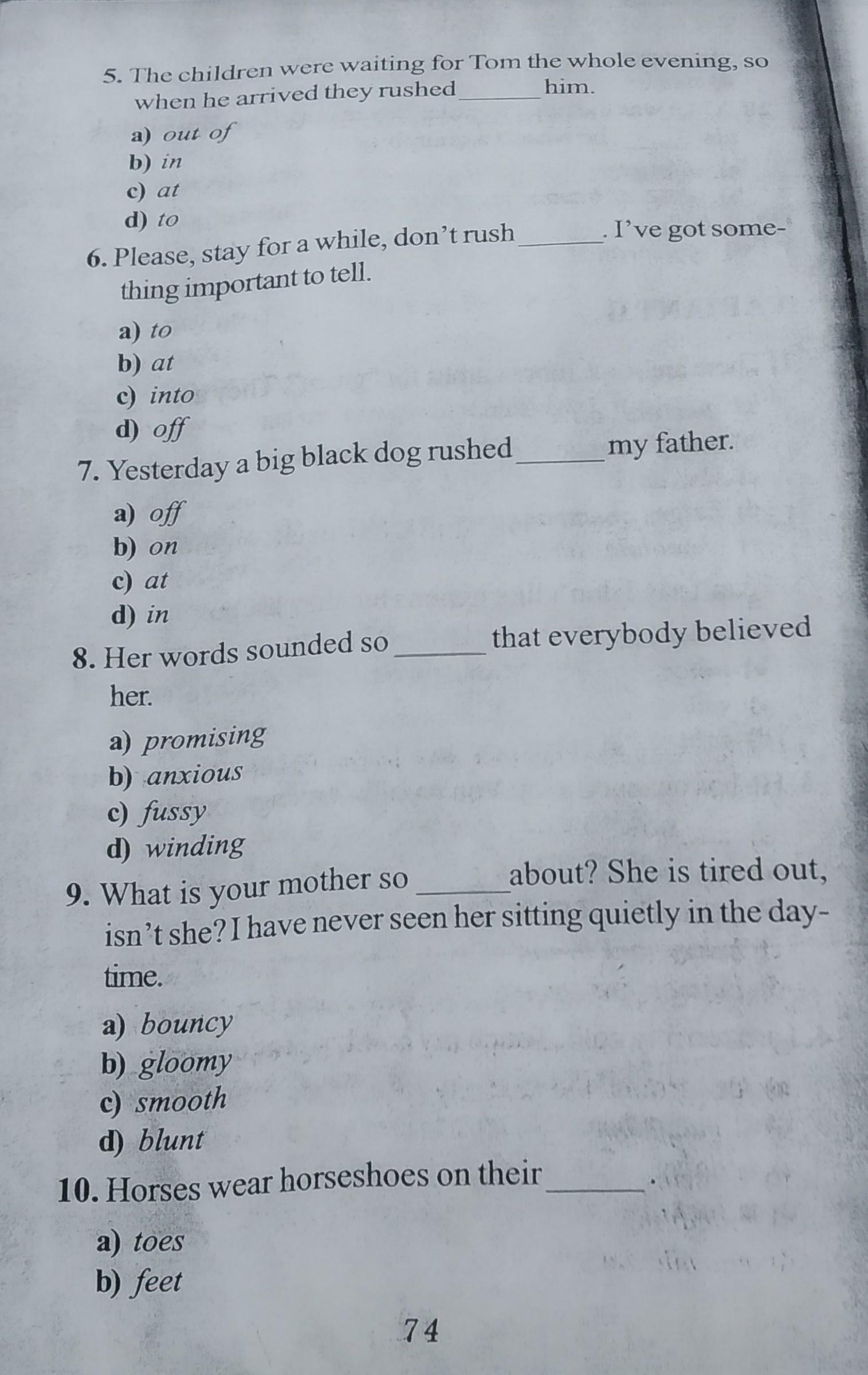 5. The children were waiting for Tom the whole evening, so when he arrived they rushed ______ him.

a) out of
b) in
c) at
d) to

6. Please, stay for a while, don't rush ______. I've got something important to tell.

a) to
b) at
c) into
d) off

7. Yesterday a big black dog rushed ______ my father.

a) off
b) on
c) at
d) in

8. Her words sounded so ______ that everybody believed her.

a) promising
b) anxious
c) fussy
d) winding

9. What is your mother so ______ about? She is tired out, isn't she? I have never seen her sitting quietly in the daytime.

a) bouncy
b) gloomy
c) smooth
d) blunt

10. Horses wear horseshoes on their ______.

a) toes
b) feet

74